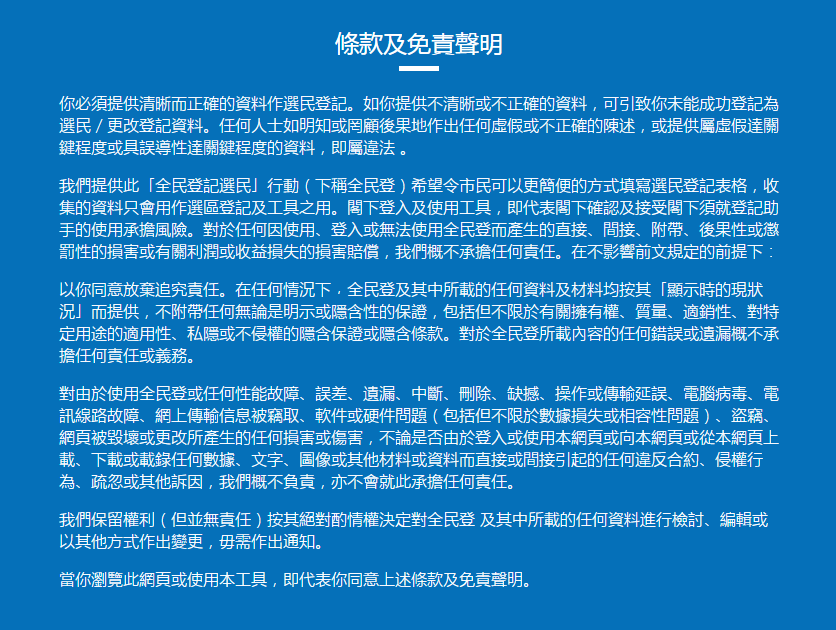 條款及免責聲明

你必須提供清晰而正確的資料作選民登記。如你提供不清晰或不正確的資料，可引致你未能成功登記為選民 / 更改登記資料。任何人士如明知或罔顧後果地作出任何虛假或不正確的陳述，或提供屬虛假達關鍵程度或具誤導性達關鍵程度的資料，即屬違法 。

我們提供此「全民登記選民」行動（下稱全民登）希望令市民可以更簡便的方式填寫選民登記表格，收集的資料只會用作選區登記及工具之用。閣下登入及使用工具，即代表閣下確認及接受閣下須就登記助手的使用承擔風險。對於任何因使用、登入或無法使用全民登而產生的直接、間接、附帶、後果性或懲罰性的損害或有關利潤或收益損失的損害賠償，我們概不承擔任何責任。在不影響前文規定的前提下：

以你同意放棄追究責任。在任何情況下，全民登及其中所載的任何資料及材料均按其「顯示時的現狀況」而提供，不附帶任何無論是明示或隱含性的保證，包括但不限於有關擁有權、質量、適銷性、對特定用途的適用性、私隱或不侵權的隱含保證或隱含條款。對於全民登所載內容的任何錯誤或遺漏概不承擔任何責任或義務。

對由於使用全民登或任何性能故障、誤差、遺漏、中斷、刪除、缺撼、操作或傳輸延誤、電腦病毒、電訊線路故障、網上傳輸信息被竊取、軟件或硬件問題（包括但不限於數據損失或相容性問題）、盜竊、網頁被毀壞或更改所產生的任何損害或傷害，不論是否由於登入或使用本網頁或向本網頁或從本網頁上載、下載或載錄任何數據、文字、圖像或其他材料或資料而直接或間接引起的任何違反合約、侵權行為、疏忽或其他訴因，我們概不負責，亦不會就此承擔任何責任。

我們保留權利（但並無責任）按其絕對酌情權決定對全民登 及其中所載的任何資料進行檢討、編輯或以其他方式作出變更，毋需作出通知。

當你瀏覽此網頁或使用本工具，即代表你同意上述條款及免責聲明。